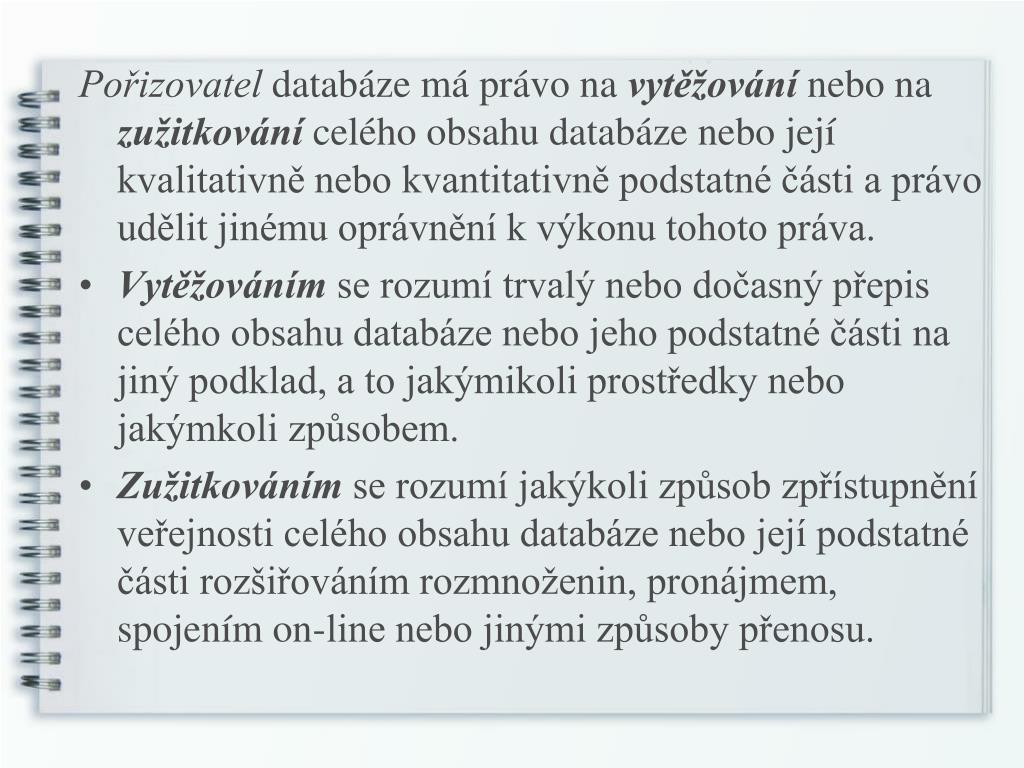 Pořizovatel databáze má právo na vytěžování nebo na zužitkování celého obsahu databáze nebo její kvalitativně nebo kvantitativně podstatné části a právo udělit jinému oprávnění k výkonu tohoto práva.

• Vytěžováním se rozumí trvalý nebo dočasný přepis celého obsahu databáze nebo jeho podstatné části na jiný podklad, a to jakýmikoli prostředky nebo jakýmkoli způsobem.

• Zužitkováním se rozumí jakýkoli způsob zpřístupnění veřejnosti celého obsahu databáze nebo její podstatné části rozšiřováním rozmnoženin, pronájmem, spojením on-line nebo jinými způsoby přenosu.